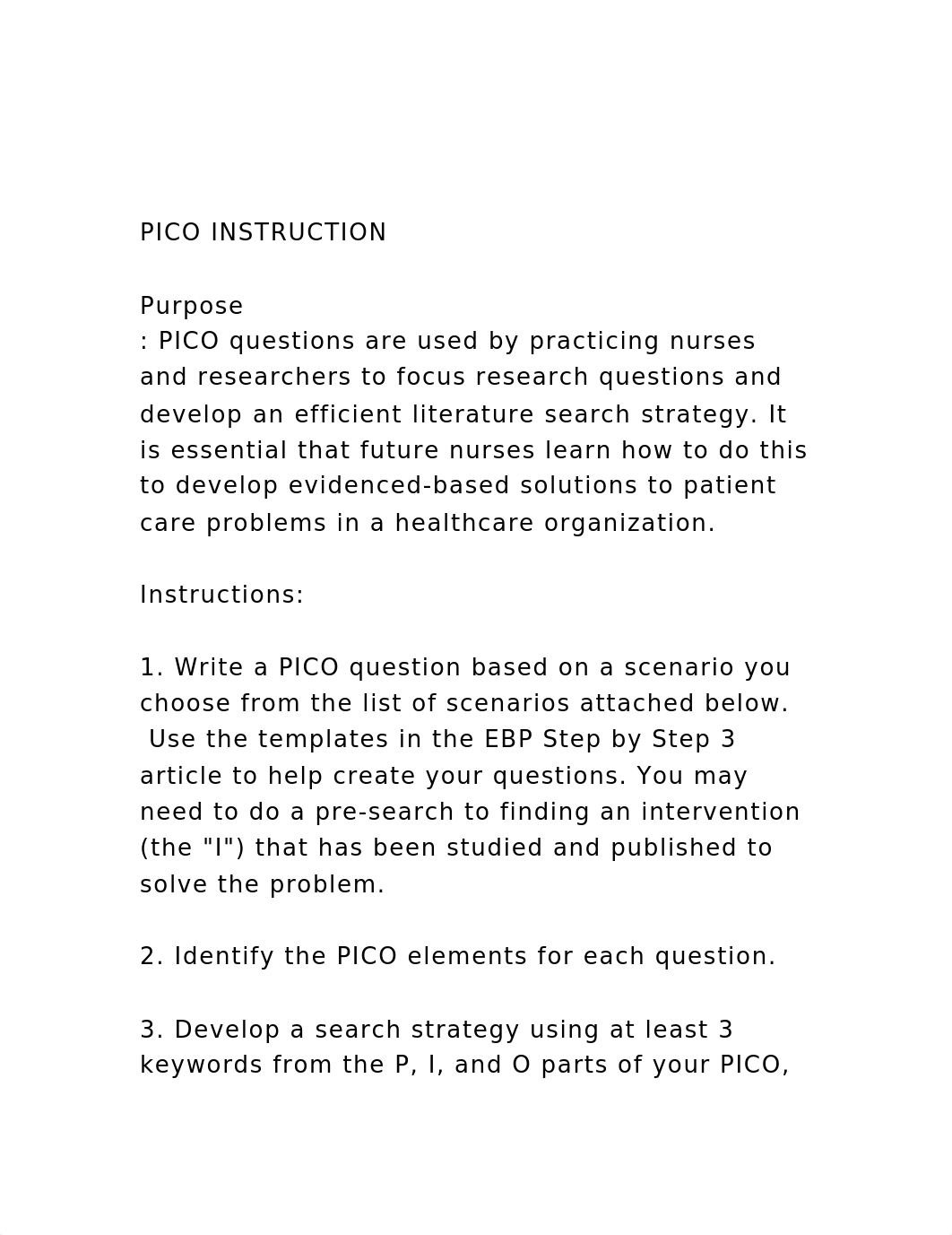 PICO INSTRUCTION

Purpose
: PICO questions are used by practicing nurses and researchers to focus research questions and develop an efficient literature search strategy. It is essential that future nurses learn how to do this to develop evidenced-based solutions to patient care problems in a healthcare organization.

Instructions:

1. Write a PICO question based on a scenario you choose from the list of scenarios attached below. Use the templates in the EBP Step by Step 3 article to help create your questions. You may need to do a pre-search to finding an intervention (the "I") that has been studied and published to solve the problem.

2. Identify the PICO elements for each question.

3. Develop a search strategy using at least 3 keywords from the P, I, and O parts of your PICO,